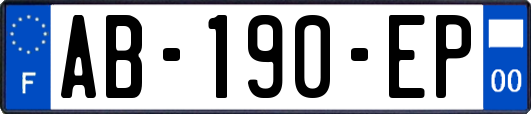 F

AB-190-EP

00